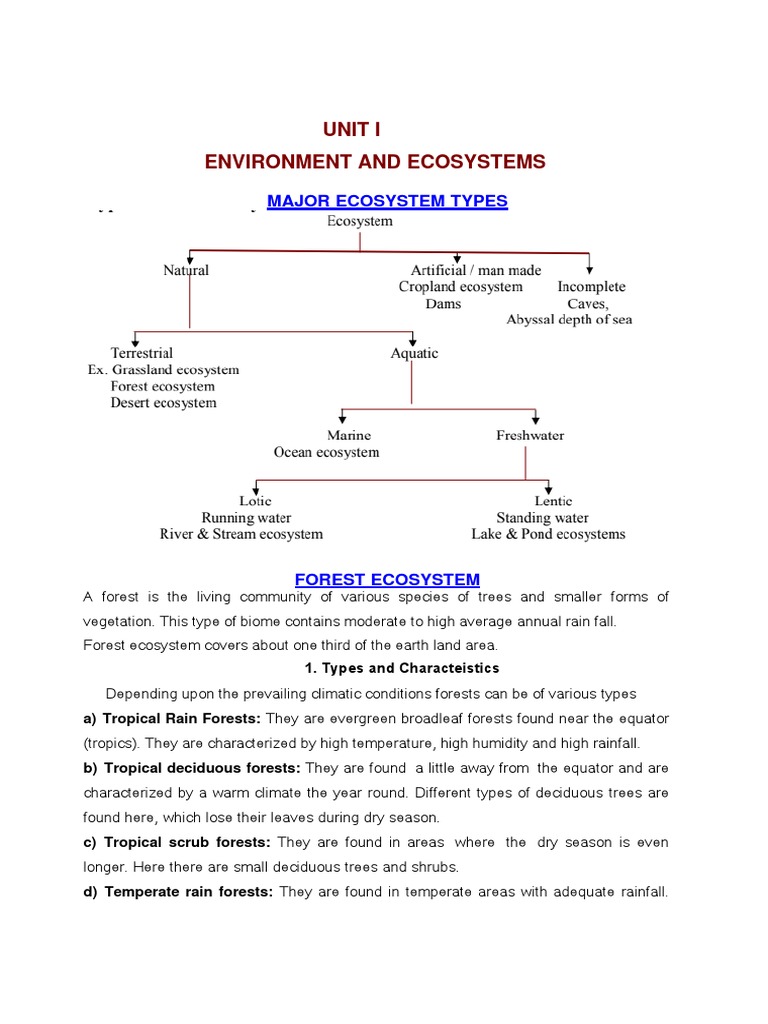 UNIT I

ENVIRONMENT AND ECOSYSTEMS

MAJOR ECOSYSTEM TYPES

Ecosystem

Natural

Artificial / man made
Cropland ecosystem
Dams

Incomplete
Caves,
Abyssal depth of sea

Terrestrial
Ex. Grassland ecosystem
Forest ecosystem
Desert ecosystem

Aquatic

Marine
Ocean ecosystem

Freshwater

Lotic
Running water
River & Stream ecosystem

Lentic
Standing water
Lake & Pond ecosystems

FOREST ECOSYSTEM

A forest is the living community of various species of trees and smaller forms of vegetation. This type of biome contains moderate to high average annual rain fall.
Forest ecosystem covers about one third of the earth land area.

1. Types and Characteistics

Depending upon the prevailing climatic conditions forests can be of various types

a) Tropical Rain Forests: They are evergreen broadleaf forests found near the equator (tropics). They are characterized by high temperature, high humidity and high rainfall.

b) Tropical deciduous forests: They are found a little away from the equator and are characterized by a warm climate the year round. Different types of deciduous trees are found here, which lose their leaves during dry season.

c) Tropical scrub forests: They are found in areas where the dry season is even longer. Here there are small deciduous trees and shrubs.

d) Temperate rain forests: They are found in temperate areas with adequate rainfall.